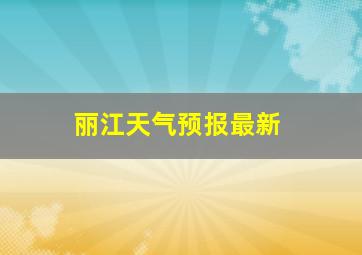 丽江天气预报最新